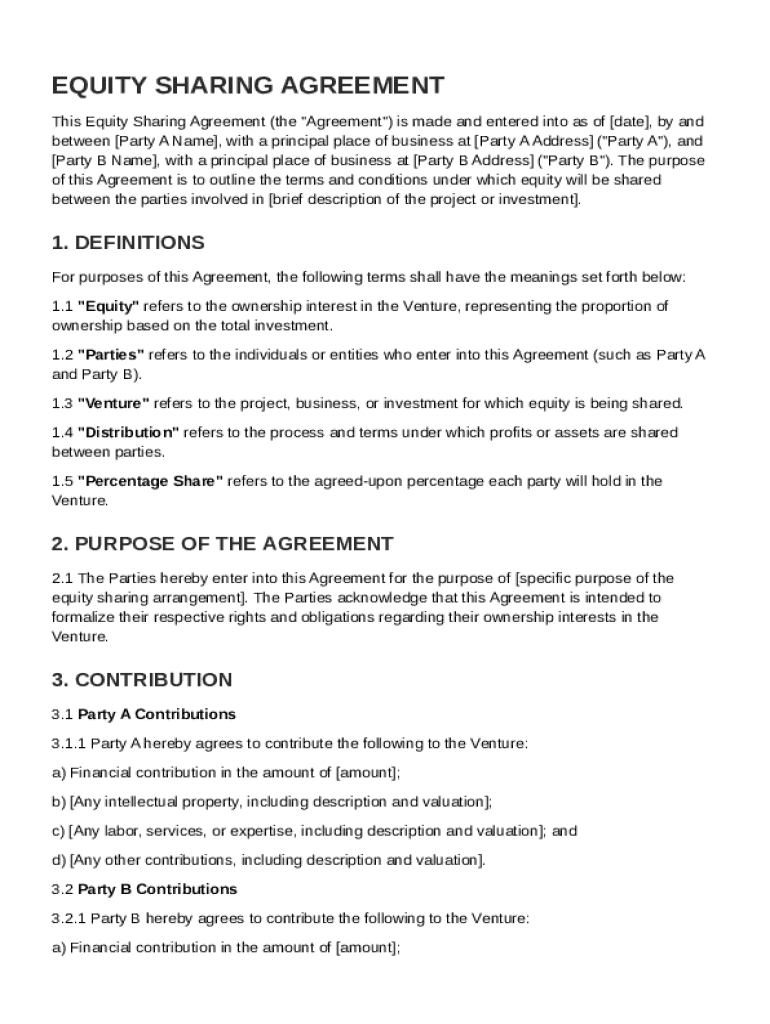 EQUITY SHARING AGREEMENT

This Equity Sharing Agreement (the "Agreement") is made and entered into as of [date], by and between [Party A Name], with a principal place of business at [Party A Address] ("Party A"), and [Party B Name], with a principal place of business at [Party B Address] ("Party B"). The purpose of this Agreement is to outline the terms and conditions under which equity will be shared between the parties involved in [brief description of the project or investment].

1. DEFINITIONS

For purposes of this Agreement, the following terms shall have the meanings set forth below:

1.1 "Equity" refers to the ownership interest in the Venture, representing the proportion of ownership based on the total investment.

1.2 "Parties" refers to the individuals or entities who enter into this Agreement (such as Party A and Party B).

1.3 "Venture" refers to the project, business, or investment for which equity is being shared.

1.4 "Distribution" refers to the process and terms under which profits or assets are shared between parties.

1.5 "Percentage Share" refers to the agreed-upon percentage each party will hold in the Venture.

2. PURPOSE OF THE AGREEMENT

2.1 The Parties hereby enter into this Agreement for the purpose of [specific purpose of the equity sharing arrangement]. The Parties acknowledge that this Agreement is intended to formalize their respective rights and obligations regarding their ownership interests in the Venture.

3. CONTRIBUTION

3.1 Party A Contributions

3.1.1 Party A hereby agrees to contribute the following to the Venture:

a) Financial contribution in the amount of [amount];

b) [Any intellectual property, including description and valuation];

c) [Any labor, services, or expertise, including description and valuation]; and

d) [Any other contributions, including description and valuation].

3.2 Party B Contributions

3.2.1 Party B hereby agrees to contribute the following to the Venture:

a) Financial contribution in the amount of [amount];